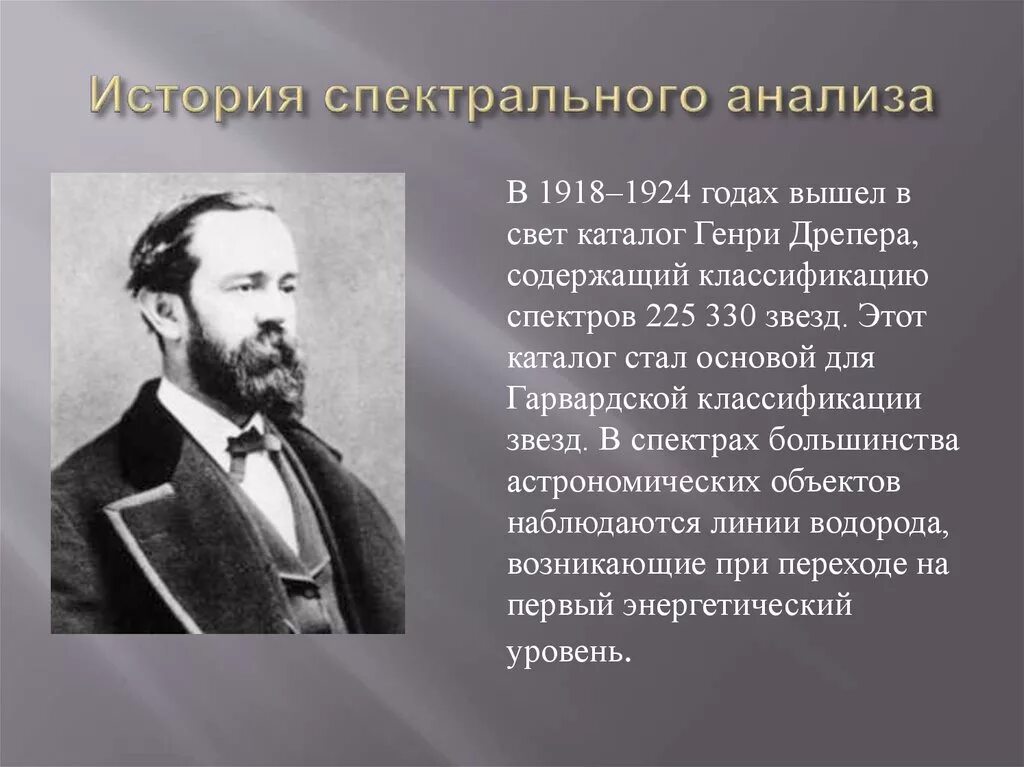 История спектрального анализа

В 1918–1924 годах вышел в свет каталог Генри Дрепера, содержащий классификацию спектров 225 330 звезд. Этот каталог стал основой для Гарвардской классификации звезд. В спектрах большинства астрономических объектов наблюдаются линии водорода, возникающие при переходе на первый энергетический уровень.